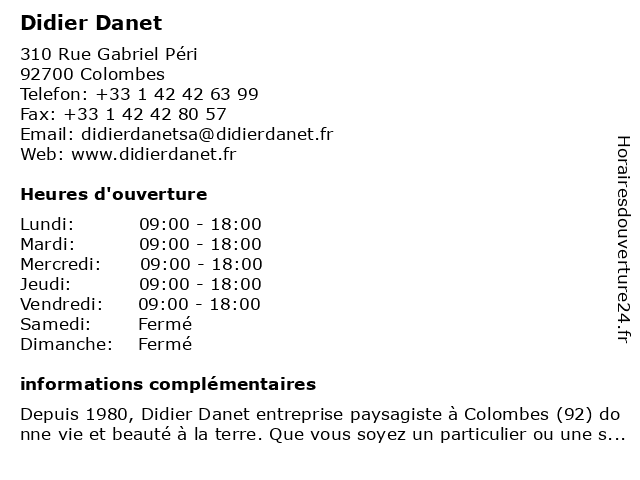 Didier Danet

310 Rue Gabriel Péri
92700 Colombes
Telefon: +33 1 42 42 63 99
Fax: +33 1 42 42 80 57
Email: didierdanetsa@didierdanet.fr
Web: www.didierdanet.fr

Heures d'ouverture

| | |
|---|---|
| Lundi: | 09:00 - 18:00 |
| Mardi: | 09:00 - 18:00 |
| Mercredi: | 09:00 - 18:00 |
| Jeudi: | 09:00 - 18:00 |
| Vendredi: | 09:00 - 18:00 |
| Samedi: | Fermé |
| Dimanche: | Fermé |

informations complémentaires

Depuis 1980, Didier Danet entreprise paysagiste à Colombes (92) donne vie et beauté à la terre. Que vous soyez un particulier ou une s...

Horairesdouverture24.fr